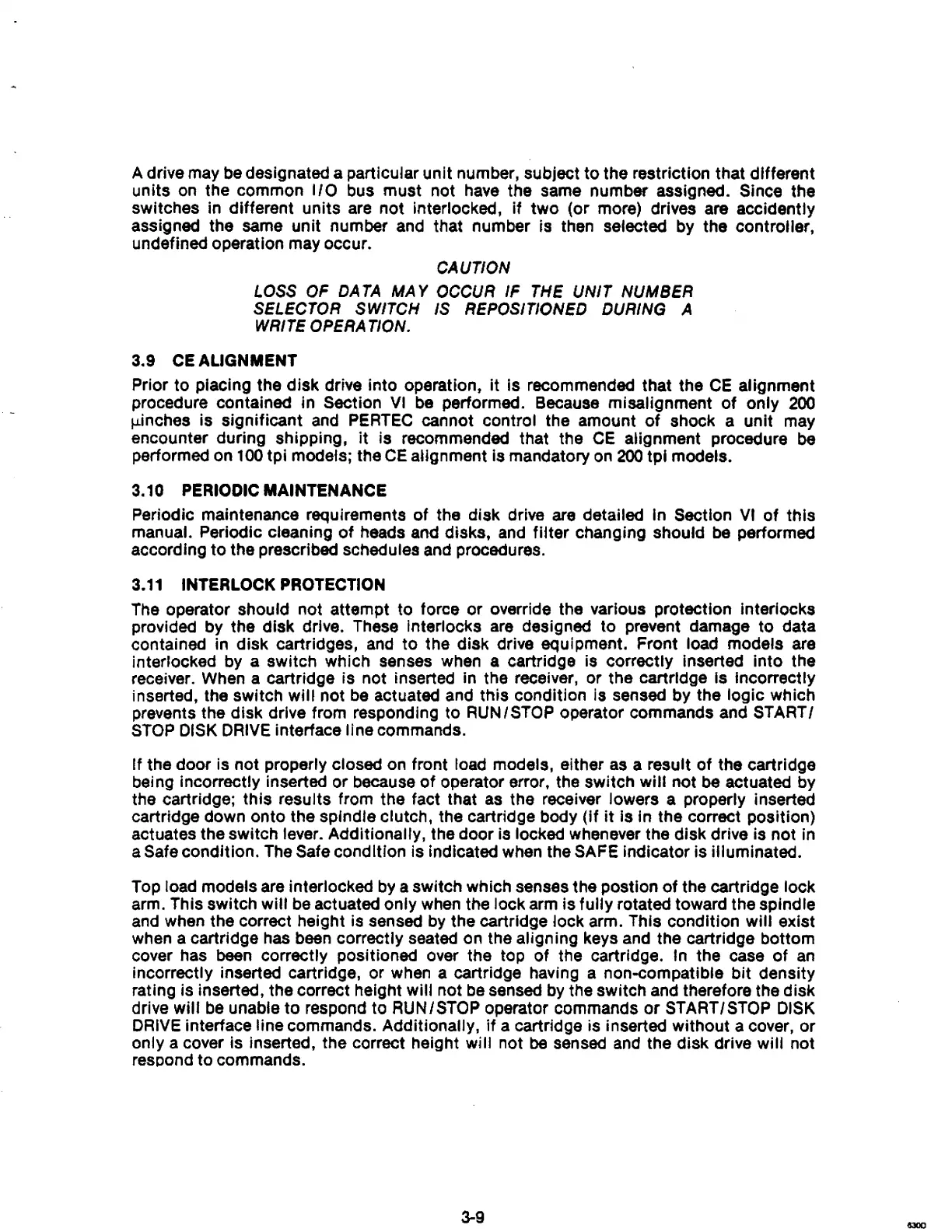 A drive may be designated a particular unit number, subject to the restriction that different units on the common I/O bus must not have the same number assigned. Since the switches in different units are not interlocked, if two (or more) drives are accidently assigned the same unit number and that number is then selected by the controller, undefined operation may occur.

CAUTION

LOSS OF DATA MAY OCCUR IF THE UNIT NUMBER SELECTOR SWITCH IS REPOSITIONED DURING A WRITE OPERATION.

3.9 CE ALIGNMENT

Prior to placing the disk drive into operation, it is recommended that the CE alignment procedure contained in Section VI be performed. Because misalignment of only 200 μinches is significant and PERTEC cannot control the amount of shock a unit may encounter during shipping, it is recommended that the CE alignment procedure be performed on 100 tpi models; the CE alignment is mandatory on 200 tpi models.

3.10 PERIODIC MAINTENANCE

Periodic maintenance requirements of the disk drive are detailed in Section VI of this manual. Periodic cleaning of heads and disks, and filter changing should be performed according to the prescribed schedules and procedures.

3.11 INTERLOCK PROTECTION

The operator should not attempt to force or override the various protection interlocks provided by the disk drive. These interlocks are designed to prevent damage to data contained in disk cartridges, and to the disk drive equipment. Front load models are interlocked by a switch which senses when a cartridge is correctly inserted into the receiver. When a cartridge is not inserted in the receiver, or the cartridge is incorrectly inserted, the switch will not be actuated and this condition is sensed by the logic which prevents the disk drive from responding to RUN/STOP operator commands and START/STOP DISK DRIVE interface line commands.

If the door is not properly closed on front load models, either as a result of the cartridge being incorrectly inserted or because of operator error, the switch will not be actuated by the cartridge; this results from the fact that as the receiver lowers a properly inserted cartridge down onto the spindle clutch, the cartridge body (if it is in the correct position) actuates the switch lever. Additionally, the door is locked whenever the disk drive is not in a Safe condition. The Safe condition is indicated when the SAFE indicator is illuminated.

Top load models are interlocked by a switch which senses the postion of the cartridge lock arm. This switch will be actuated only when the lock arm is fully rotated toward the spindle and when the correct height is sensed by the cartridge lock arm. This condition will exist when a cartridge has been correctly seated on the aligning keys and the cartridge bottom cover has been correctly positioned over the top of the cartridge. In the case of an incorrectly inserted cartridge, or when a cartridge having a non-compatible bit density rating is inserted, the correct height will not be sensed by the switch and therefore the disk drive will be unable to respond to RUN/STOP operator commands or START/STOP DISK DRIVE interface line commands. Additionally, if a cartridge is inserted without a cover, or only a cover is inserted, the correct height will not be sensed and the disk drive will not respond to commands.

3-9

6300